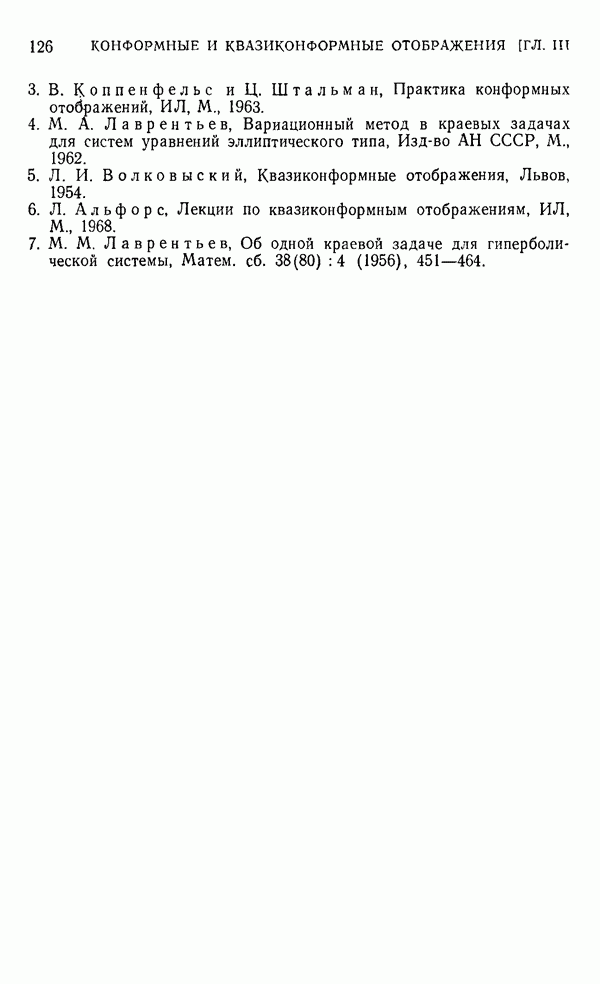 126 КОНФОРМНЫЕ И КВАЗИКОНФОРМНЫЕ ОТОБРАЖЕНИЯ [ГЛ. III

3. В. Коппенфельс и Ц. Штальман, Практика конформных отображений, ИЛ, М., 1963.
4. М. А. Лаврентьев, Вариационный метод в краевых задачах для систем уравнений эллиптического типа, Изд-во АН СССР, М., 1962.
5. Л. И. Волковыский, Квазиконформные отображения, Львов, 1954.
6. Л. Альфорс, Лекции по квазиконформным отображениям, ИЛ, М., 1968.
7. М. М. Лаврентьев, Об одной краевой задаче для гиперболической системы, Матем. сб. 38(80) : 4 (1956), 451—464.